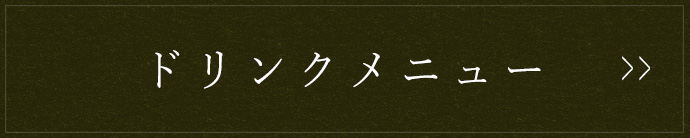 ドリンクメニュー >>